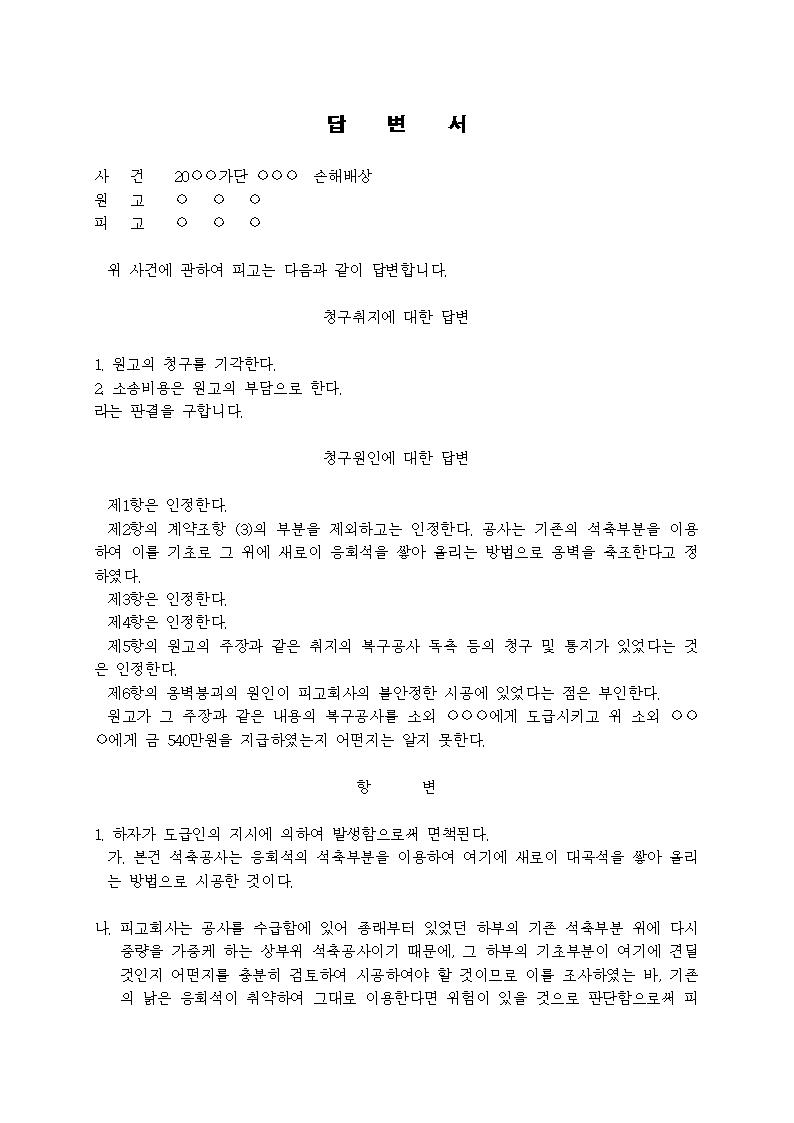 답 변 서

사 건 20○○가단 ○○○ 손해배상
원 고 ○ ○ ○
피 고 ○ ○ ○

위 사건에 관하여 피고는 다음과 같이 답변합니다.

청구취지에 대한 답변

1. 원고의 청구를 기각한다.
2. 소송비용은 원고의 부담으로 한다.
라는 판결을 구합니다.

청구원인에 대한 답변

제1항은 인정한다.

제2항의 계약조항 (3)의 부분을 제외하고는 인정한다. 공사는 기존의 석축부분을 이용하여 이를 기초로 그 위에 새로이 응회석을 쌓아 올리는 방법으로 옹벽을 축조한다고 정하였다.

제3항은 인정한다.

제4항은 인정한다.

제5항의 원고의 주장과 같은 취지의 복구공사 독촉 등의 청구 및 통지가 있었다는 것은 인정한다.

제6항의 옹벽붕괴의 원인이 피고회사의 불안정한 시공에 있었다는 점은 부인한다.

원고가 그 주장과 같은 내용의 복구공사를 소외 ○○○에게 도급시키고 위 소외 ○○○에게 금 540만원을 지급하였는지 어떤지는 알지 못한다.

항 변

1. 하자가 도급인의 지시에 의하여 발생함으로써 면책된다.
가. 본건 석축공사는 응회석의 석축부분을 이용하여 여기에 새로이 대곡석을 쌓아 올리는 방법으로 시공한 것이다.

나. 피고회사는 공사를 수급함에 있어 종래부터 있었던 하부의 기존 석축부분 위에 다시 중량을 가중케 하는 상부위 석축공사이기 때문에, 그 하부의 기초부분이 여기에 견딜 것인지 어떤지를 충분히 검토하여 시공하여야 할 것이므로 이를 조사하였는 바, 기존의 낡은 응회석이 취약하여 그대로 이용한다면 위험이 있을 것으로 판단함으로써 피